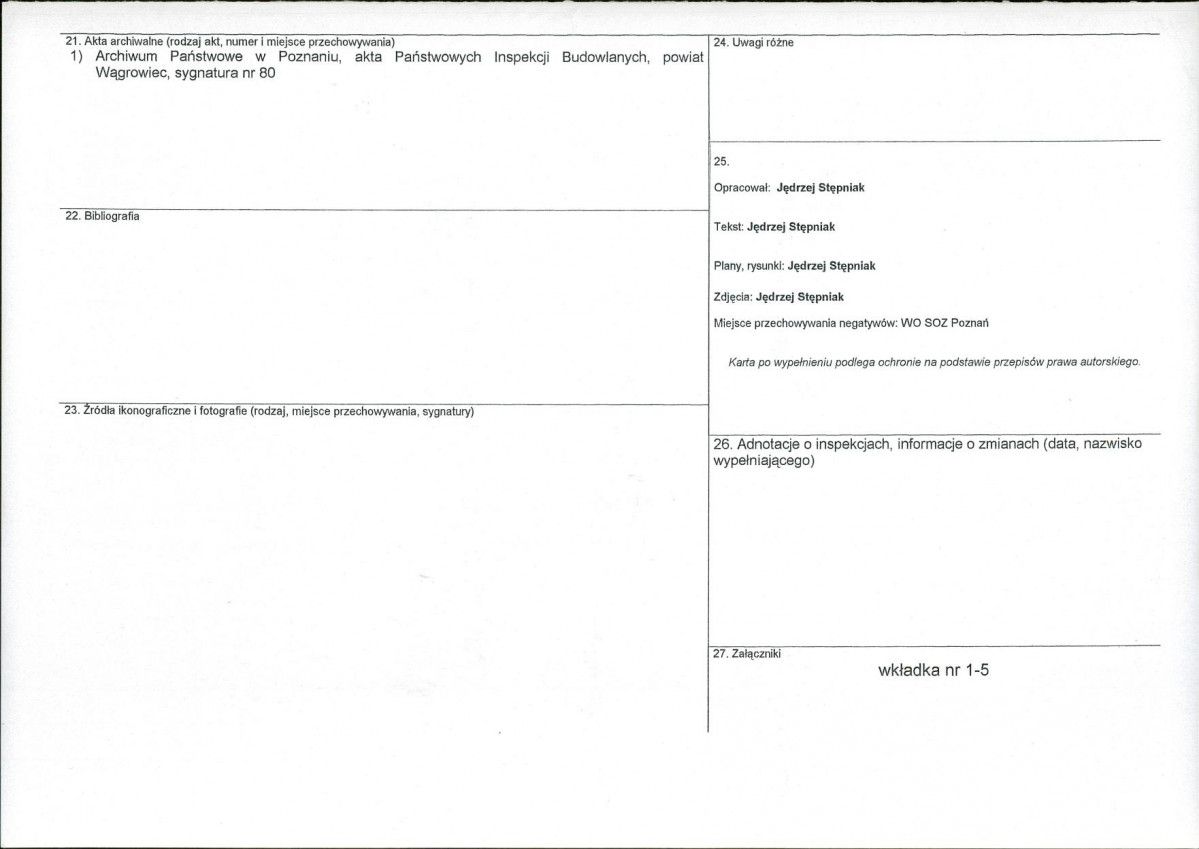 21. Akta archiwalne (rodzaj akt, numer i miejsce przechowywania)
1) Archiwum Państwowe w Poznaniu, akta Państwowych Inspekcji Budowlanych, powiat Wągrowiec, sygnatura nr 80

22. Bibliografia

23. Źródła ikonograficzne i fotografie (rodzaj, miejsce przechowywania, sygnatury)

24. Uwagi różne

25.

Opracował: Jędrzej Stępniak

Tekst: Jędrzej Stępniak

Plany, rysunki: Jędrzej Stępniak

Zdjęcia: Jędrzej Stępniak

Miejsce przechowywania negatywów: WO SOZ Poznań

Karta po wypełnieniu podlega ochronie na podstawie przepisów prawa autorskiego.

26. Adnotacje o inspekcjach, informacje o zmianach (data, nazwisko wypełniającego)

27. Załączniki

wkładka nr 1-5